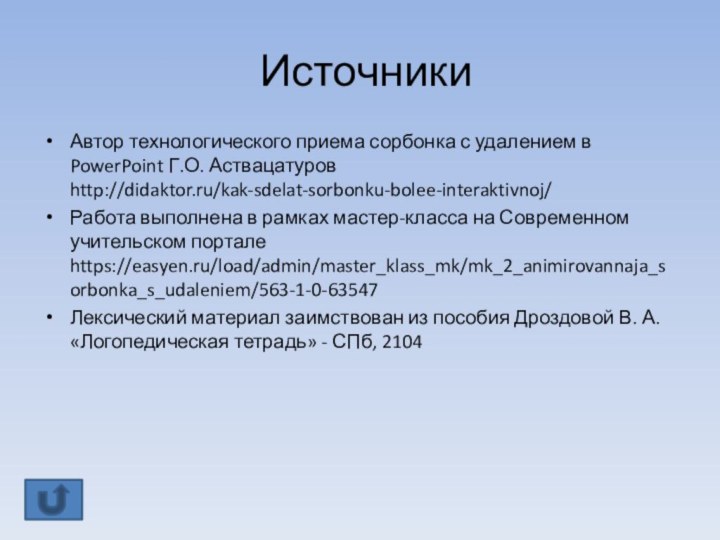 Источники

• Автор технологического приема сорбонка с удалением в PowerPoint Г.О. Аствацатуров http://didaktor.ru/kak-sdelat-sorbonku-bolee-interaktivnoj/
• Работа выполнена в рамках мастер-класса на Современном учительском портале https://easyen.ru/load/admin/master_klass_mk/mk_2_animirovannaja_sorbonka_s_udaleniem/563-1-0-63547
• Лексический материал заимствован из пособия Дроздовой В. А. «Логопедическая тетрадь» - СПб, 2104